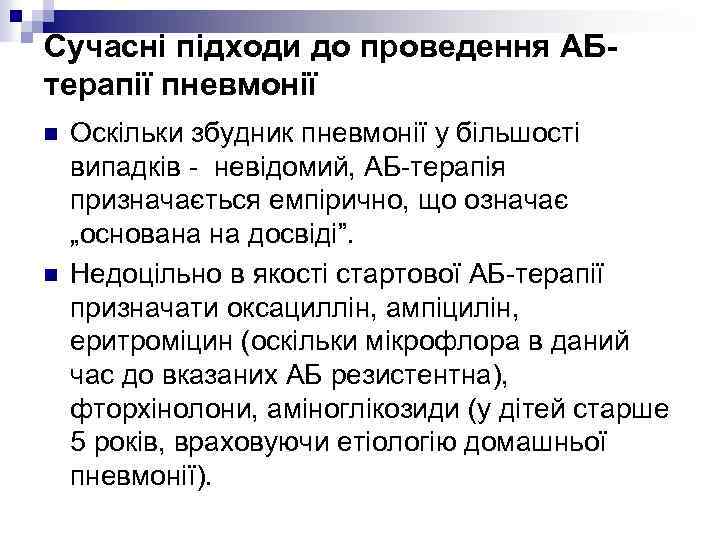 Сучасні підходи до проведення АБ-терапії пневмонії

Оскільки збудник пневмонії у більшості випадків - невідомий, АБ-терапія призначається емпірично, що означає „основана на досвіді”.

Недоцільно в якості стартової АБ-терапії призначати оксациллін, ампіцилін, еритроміцин (оскільки мікрофлора в даний час до вказаних АБ резистентна), фторхінолони, аміноглікозиди (у дітей старше 5 років, враховуючи етіологію домашньої пневмонії).